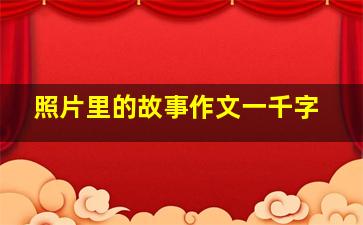 照片里的故事作文一千字